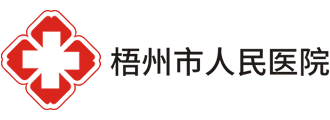 梧州市人民医院